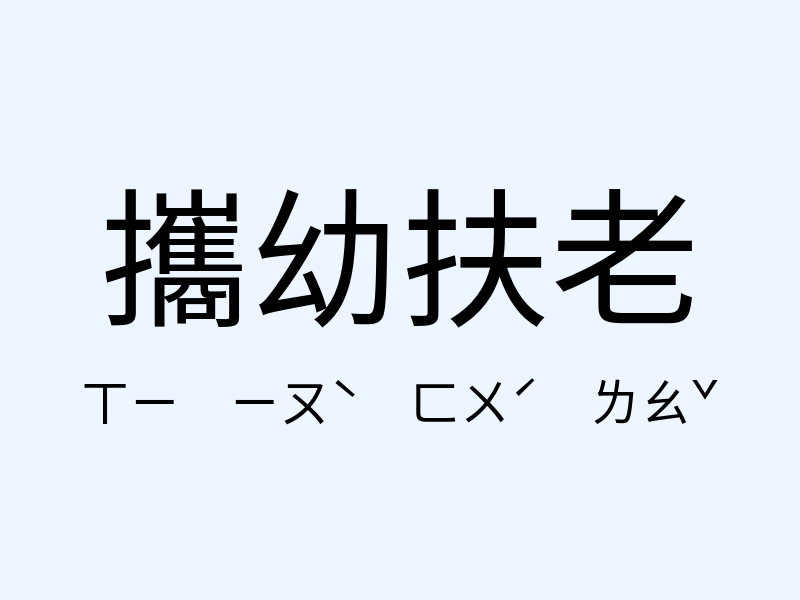 攜幼扶老

ㄒㄧ ㄧㄡˋ ㄈㄨˊ ㄌㄠˇ